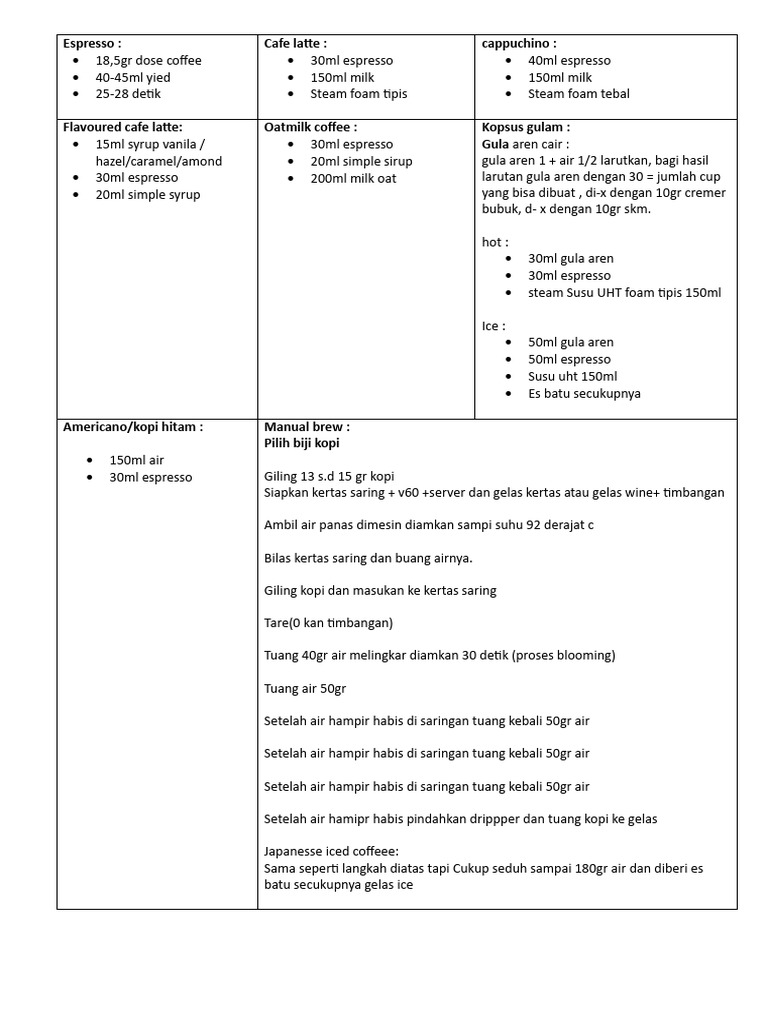 | Espresso :<br>• 18,5gr dose coffee<br>• 40-45ml yied<br>• 25-28 detik | Cafe latte :<br>• 30ml espresso<br>• 150ml milk<br>• Steam foam tipis | cappuchino :<br>• 40ml espresso<br>• 150ml milk<br>• Steam foam tebal |
|---|---|---|
| Flavoured cafe latte:<br>• 15ml syrup vanila / hazel/caramel/amond<br>• 30ml espresso<br>• 20ml simple syrup | Oatmilk coffee :<br>• 30ml espresso<br>• 20ml simple sirup<br>• 200ml milk oat | Kopsus gulam :<br>Gula aren cair :<br>gula aren 1 + air 1/2 larutkan, bagi hasil larutan gula aren dengan 30 = jumlah cup yang bisa dibuat , di-x dengan 10gr cremer bubuk, d- x dengan 10gr skm.<br><br>hot :<br>• 30ml gula aren<br>• 30ml espresso<br>• steam Susu UHT foam tipis 150ml<br><br>Ice :<br>• 50ml gula aren<br>• 50ml espresso<br>• Susu uht 150ml<br>• Es batu secukupnya |
| Americano/kopi hitam :<br><br>• 150ml air<br>• 30ml espresso | Manual brew :<br>Pilih biji kopi<br><br>Giling 13 s.d 15 gr kopi<br>Siapkan kertas saring + v60 +server dan gelas kertas atau gelas wine+ timbangan<br><br>Ambil air panas dimesin diamkan sampi suhu 92 derajat c<br><br>Bilas kertas saring dan buang airnya.<br><br>Giling kopi dan masukan ke kertas saring<br><br>Tare(0 kan timbangan)<br><br>Tuang 40gr air melingkar diamkan 30 detik (proses blooming)<br><br>Tuang air 50gr<br><br>Setelah air hampir habis di saringan tuang kebali 50gr air<br><br>Setelah air hampir habis di saringan tuang kebali 50gr air<br><br>Setelah air hampir habis di saringan tuang kebali 50gr air<br><br>Setelah air hamipr habis pindahkan drippper dan tuang kopi ke gelas<br><br>Japanesse iced coffeee:<br>Sama seperti langkah diatas tapi Cukup seduh sampai 180gr air dan diberi es batu secukupnya gelas ice | |